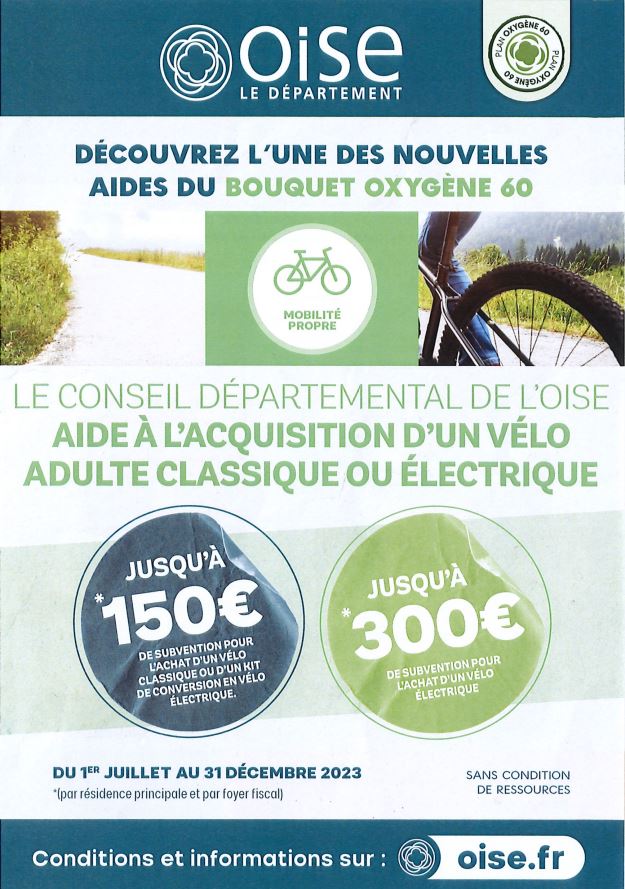 oise
LE DÉPARTEMENT

PLAN OXYGÈNE 60 PLAN OXYGÈNE 60

DÉCOUVREZ L'UNE DES NOUVELLES AIDES DU BOUQUET OXYGÈNE 60

MOBILITÉ PROPRE

LE CONSEIL DÉPARTEMENTAL DE L'OISE
AIDE À L'ACQUISITION D'UN VÉLO ADULTE CLASSIQUE OU ÉLECTRIQUE

JUSQU'À *150€ DE SUBVENTION POUR L'ACHAT D'UN VÉLO CLASSIQUE OU D'UN KIT DE CONVERSION EN VÉLO ÉLECTRIQUE.

JUSQU'À *300€ DE SUBVENTION POUR L'ACHAT D'UN VÉLO ÉLECTRIQUE

DU 1ER JUILLET AU 31 DÉCEMBRE 2023
*(par résidence principale et par foyer fiscal)

SANS CONDITION DE RESSOURCES

Conditions et informations sur : oise.fr